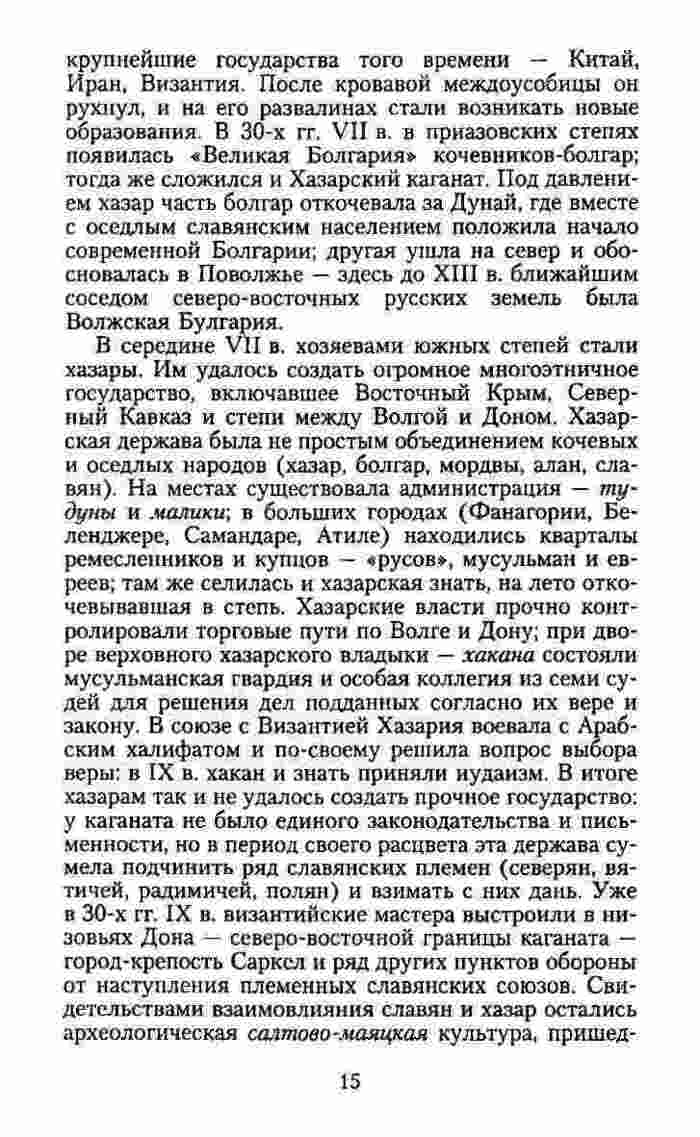 крупнейшие государства того времени — Китай, Иран, Византия. После кровавой междоусобицы он рухнул, и на его развалинах стали возникать новые образования. В 30-х гг. VII в. в приазовских степях появилась «Великая Болгария» кочевников-болгар; тогда же сложился и Хазарский каганат. Под давлением хазар часть болгар откочевала за Дунай, где вместе с оседлым славянским населением положила начало современной Болгарии; другая ушла на север и обосновалась в Поволжье — здесь до XIII в. ближайшим соседом северо-восточных русских земель была Волжская Булгария.

В середине VII в. хозяевами южных степей стали хазары. Им удалось создать огромное многоэтничное государство, включавшее Восточный Крым, Северный Кавказ и степи между Волгой и Доном. Хазарская держава была не простым объединением кочевых и оседлых народов (хазар, болгар, мордвы, алан, славян). На местах существовала администрация — тудуны и малики; в больших городах (Фанагории, Беленджере, Самандаре, Атиле) находились кварталы ремесленников и купцов — «русов», мусульман и евреев; там же селилась и хазарская знать, на лето откочевывавшая в степь. Хазарские власти прочно контролировали торговые пути по Волге и Дону; при дворе верховного хазарского владыки — хакана состояли мусульманская гвардия и особая коллегия из семи судей для решения дел подданных согласно их вере и закону. В союзе с Византией Хазария воевала с Арабским халифатом и по-своему решила вопрос выбора веры: в IX в. хакан и знать приняли иудаизм. В итоге хазарам так и не удалось создать прочное государство: у каганата не было единого законодательства и письменности, но в период своего расцвета эта держава сумела подчинить ряд славянских племен (северян, вятичей, радимичей, полян) и взимать с них дань. Уже в 30-х гг. IX в. византийские мастера выстроили в низовьях Дона — северо-восточной границы каганата — город-крепость Саркел и ряд других пунктов обороны от наступления племенных славянских союзов. Свидетельствами взаимовлияния славян и хазар остались археологическая салтово-маяцкая культура, пришед-

15